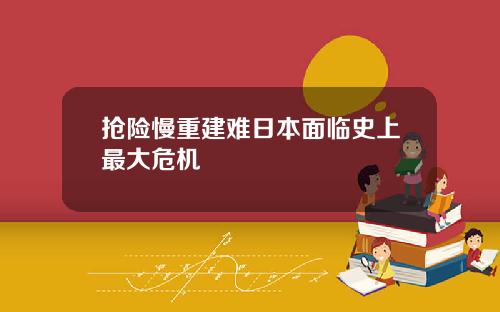 抢险慢重建难日本面临史上最大危机